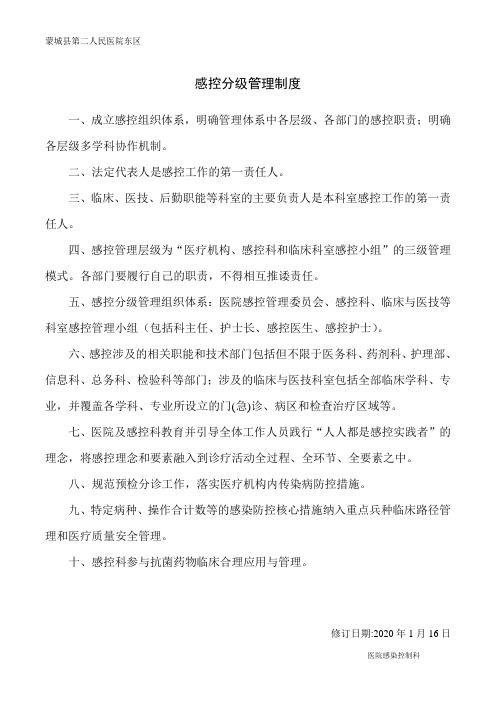 蒙城县第二人民医院东区

感控分级管理制度

一、成立感控组织体系，明确管理体系中各层级、各部门的感控职责；明确各层级多学科协作机制。

二、法定代表人是感控工作的第一责任人。

三、临床、医技、后勤职能等科室的主要负责人是本科室感控工作的第一责任人。

四、感控管理层级为“医疗机构、感控科和临床科室感控小组”的三级管理模式。各部门要履行自己的职责，不得相互推诿责任。

五、感控分级管理组织体系：医院感控管理委员会、感控科、临床与医技等科室感控管理小组（包括科主任、护士长、感控医生、感控护士）。

六、感控涉及的相关职能和技术部门包括但不限于医务科、药剂科、护理部、信息科、总务科、检验科等部门；涉及的临床与医技科室包括全部临床学科、专业，并覆盖各学科、专业所设立的门(急)诊、病区和检查治疗区域等。

七、医院及感控科教育并引导全体工作人员践行“人人都是感控实践者”的理念，将感控理念和要素融入到诊疗活动全过程、全环节、全要素之中。

八、规范预检分诊工作，落实医疗机构内传染病防控措施。

九、特定病种、操作合计数等的感染防控核心措施纳入重点兵种临床路径管理和医疗质量安全管理。

十、感控科参与抗菌药物临床合理应用与管理。

修订日期:2020 年 1 月 16 日

医院感染控制科